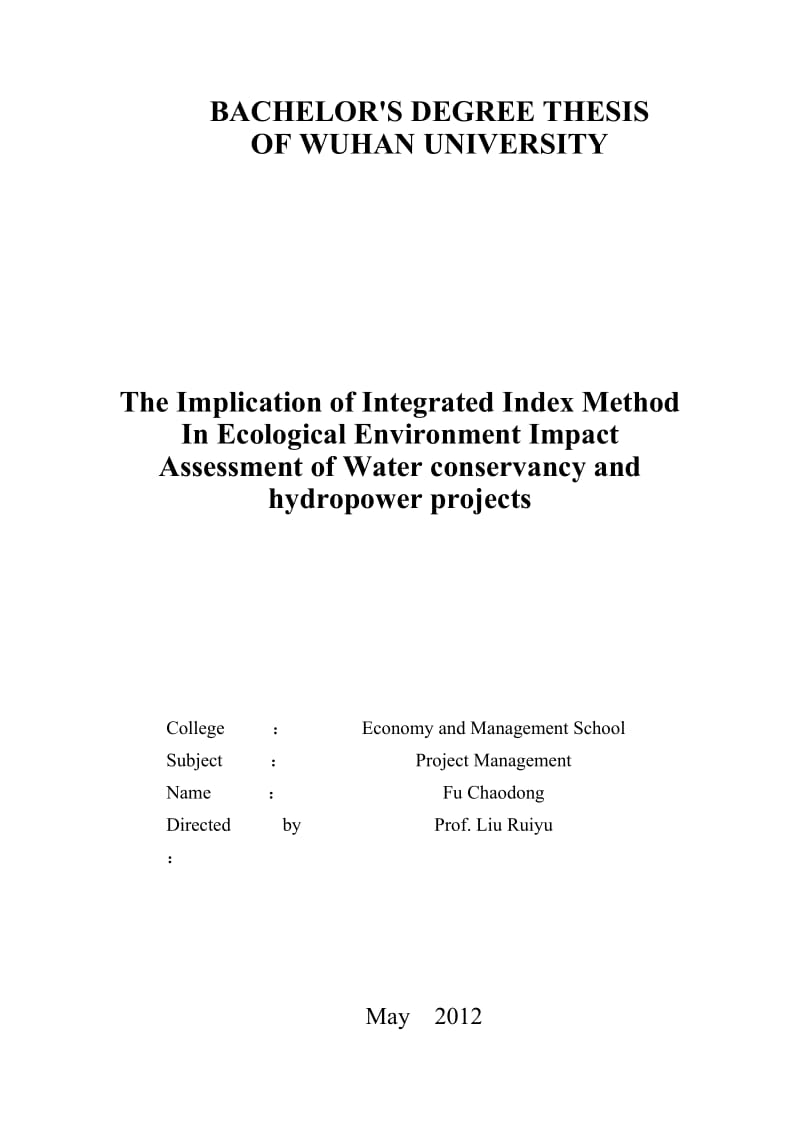 BACHELOR'S DEGREE THESIS
OF WUHAN UNIVERSITY

The Implication of Integrated Index Method In Ecological Environment Impact Assessment of Water conservancy and hydropower projects

College ： Economy and Management School
Subject ： Project Management
Name ： Fu Chaodong
Directed by ： Prof. Liu Ruiyu

May 2012